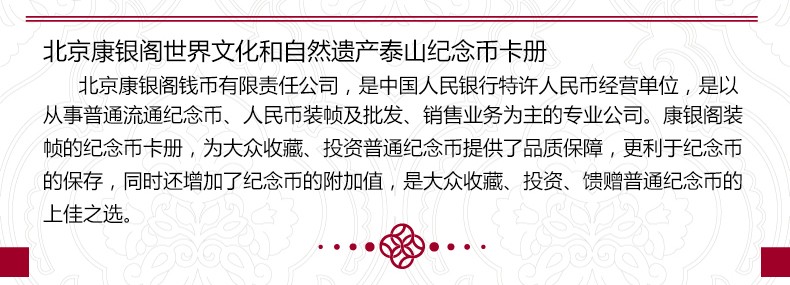 北京康银阁世界文化和自然遗产泰山纪念币卡册

北京康银阁钱币有限责任公司，是中国人民银行特许人民币经营单位，是以从事普通流通纪念币、人民币装帧及批发、销售业务为主的专业公司。康银阁装帧的纪念币卡册，为大众收藏、投资普通纪念币提供了品质保障，更利于纪念币的保存，同时还增加了纪念币的附加值，是大众收藏、投资、馈赠普通纪念币的上佳之选。